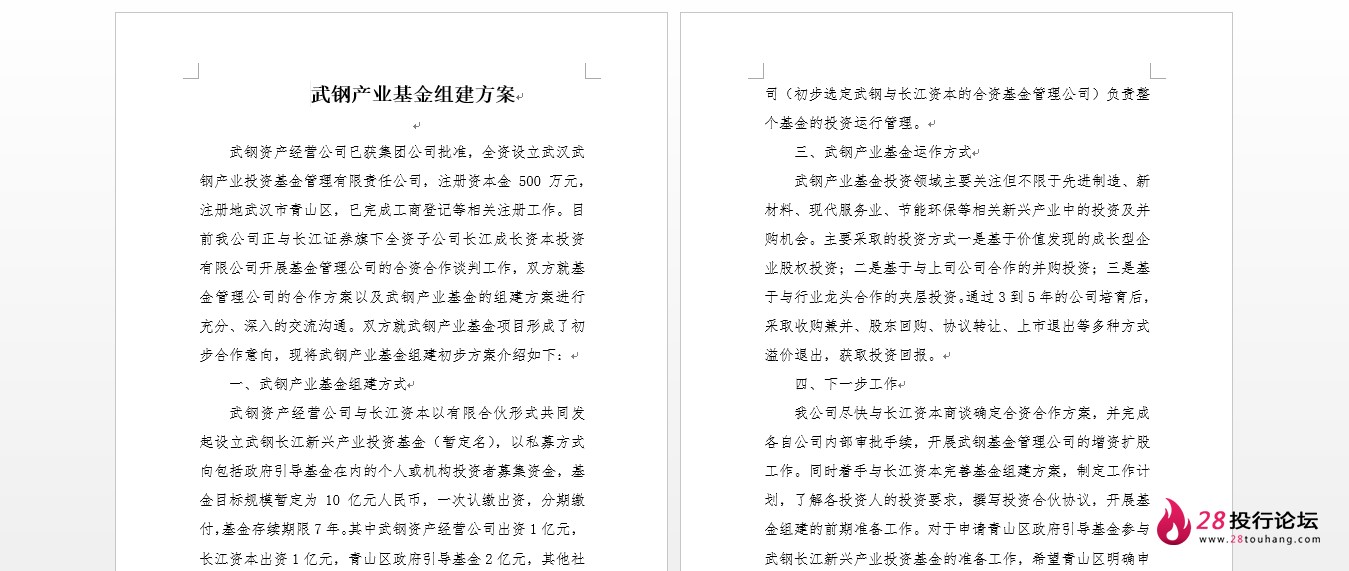 武钢产业基金组建方案

武钢资产经营公司已获集团公司批准，全资设立武汉武钢产业投资基金管理有限责任公司，注册资本金 500 万元，注册地武汉市青山区，已完成工商登记等相关注册工作。目前我公司正与长江证券旗下全资子公司长江成长资本投资有限公司开展基金管理公司的合资合作谈判工作，双方就基金管理公司的合作方案以及武钢产业基金的组建方案进行充分、深入的交流沟通。双方就武钢产业基金项目形成了初步合作意向，现将武钢产业基金组建初步方案介绍如下：

一、武钢产业基金组建方式

武钢资产经营公司与长江资本以有限合伙形式共同发起设立武钢长江新兴产业投资基金（暂定名），以私募方式向包括政府引导基金在内的个人或机构投资者募集资金，基金目标规模暂定为 10 亿元人民币，一次认缴出资，分期缴付，基金存续期限 7 年。其中武钢资产经营公司出资 1 亿元，长江资本出资 1 亿元，青山区政府引导基金 2 亿元，其他社

司（初步选定武钢与长江资本的合资基金管理公司）负责整个基金的投资运行管理。

三、武钢产业基金运作方式

武钢产业基金投资领域主要关注但不限于先进制造、新材料、现代服务业、节能环保等相关新兴产业中的投资及并购机会。主要采取的投资方式一是基于价值发现的成长型企业股权投资；二是基于与上司公司合作的并购投资；三是基于与行业龙头合作的夹层投资。通过 3 到 5 年的公司培育后，采取收购兼并、股东回购、协议转让、上市退出等多种方式溢价退出，获取投资回报。

四、下一步工作

我公司尽快与长江资本商谈确定合资合作方案，并完成各自公司内部审批手续，开展武钢基金管理公司的增资扩股工作。同时着手与长江资本完善基金组建方案，制定工作计划，了解各投资人的投资要求，撰写投资合伙协议，开展基金组建的前期准备工作。对于申请青山区政府引导基金参与武钢长江新兴产业投资基金的准备工作，希望青山区明确申

28投行论坛
www.28touhang.com